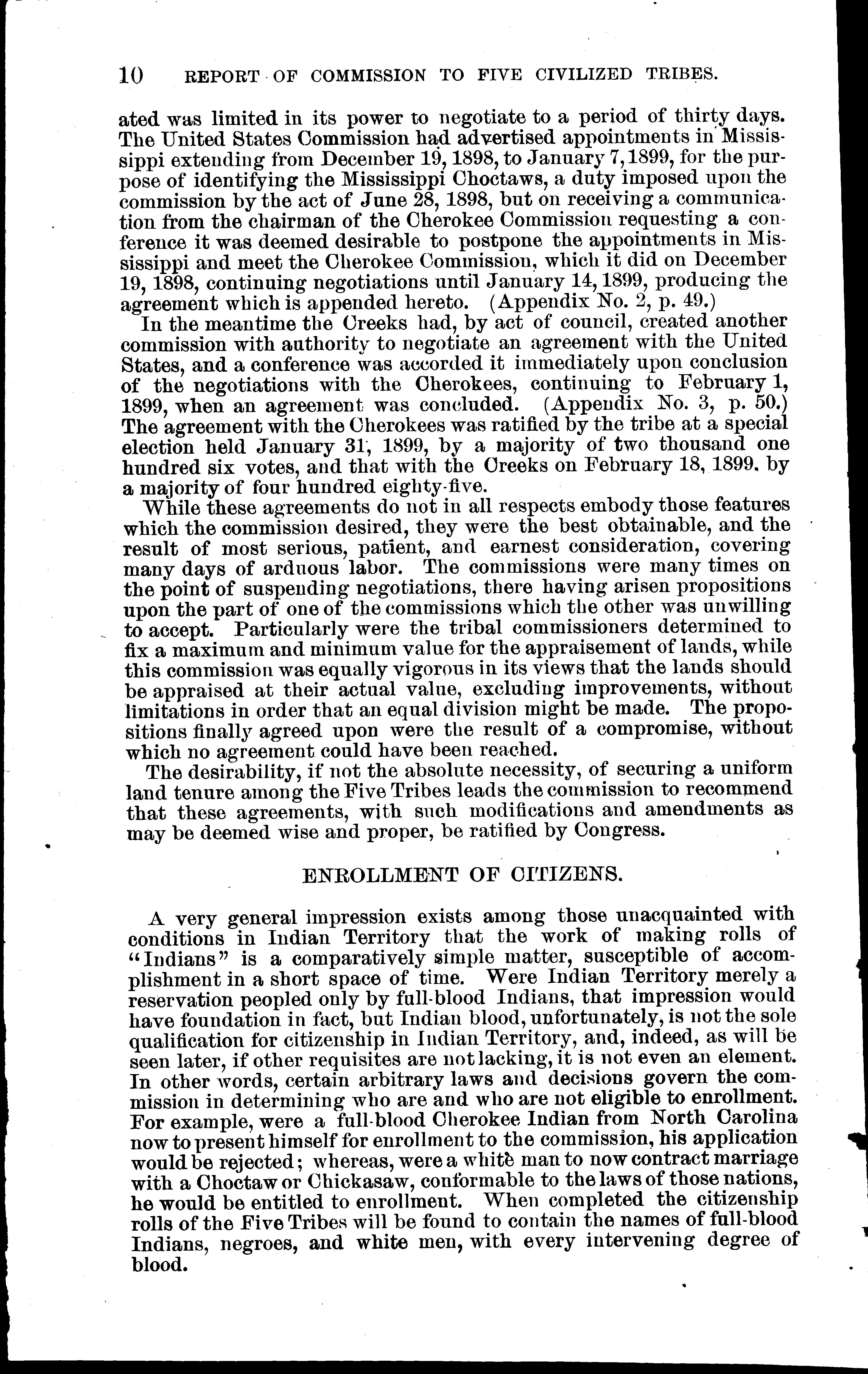 10 REPORT OF COMMISSION TO FIVE CIVILIZED TRIBES.

ated was limited in its power to negotiate to a period of thirty days. The United States Commission had advertised appointments in Mississippi extending from December 19, 1898, to January 7, 1899, for the purpose of identifying the Mississippi Choctaws, a duty imposed upon the commission by the act of June 28, 1898, but on receiving a communication from the chairman of the Cherokee Commission requesting a conference it was deemed desirable to postpone the appointments in Mississippi and meet the Cherokee Commission, which it did on December 19, 1898, continuing negotiations until January 14, 1899, producing the agreement which is appended hereto. (Appendix No. 2, p. 49.)

In the meantime the Creeks had, by act of council, created another commission with authority to negotiate an agreement with the United States, and a conference was accorded it immediately upon conclusion of the negotiations with the Cherokees, continuing to February 1, 1899, when an agreement was concluded. (Appendix No. 3, p. 50.) The agreement with the Cherokees was ratified by the tribe at a special election held January 31, 1899, by a majority of two thousand one hundred six votes, and that with the Creeks on February 18, 1899, by a majority of four hundred eighty-five.

While these agreements do not in all respects embody those features which the commission desired, they were the best obtainable, and the result of most serious, patient, and earnest consideration, covering many days of arduous labor. The commissions were many times on the point of suspending negotiations, there having arisen propositions upon the part of one of the commissions which the other was unwilling to accept. Particularly were the tribal commissioners determined to fix a maximum and minimum value for the appraisement of lands, while this commission was equally vigorous in its views that the lands should be appraised at their actual value, excluding improvements, without limitations in order that an equal division might be made. The propositions finally agreed upon were the result of a compromise, without which no agreement could have been reached.

The desirability, if not the absolute necessity, of securing a uniform land tenure among the Five Tribes leads the commission to recommend that these agreements, with such modifications and amendments as may be deemed wise and proper, be ratified by Congress.

ENROLLMENT OF CITIZENS.

A very general impression exists among those unacquainted with conditions in Indian Territory that the work of making rolls of "Indians" is a comparatively simple matter, susceptible of accomplishment in a short space of time. Were Indian Territory merely a reservation peopled only by full-blood Indians, that impression would have foundation in fact, but Indian blood, unfortunately, is not the sole qualification for citizenship in Indian Territory, and, indeed, as will be seen later, if other requisites are not lacking, it is not even an element. In other words, certain arbitrary laws and decisions govern the commission in determining who are and who are not eligible to enrollment. For example, were a full-blood Cherokee Indian from North Carolina now to present himself for enrollment to the commission, his application would be rejected; whereas, were a white man to now contract marriage with a Choctaw or Chickasaw, conformable to the laws of those nations, he would be entitled to enrollment. When completed the citizenship rolls of the Five Tribes will be found to contain the names of full-blood Indians, negroes, and white men, with every intervening degree of blood.